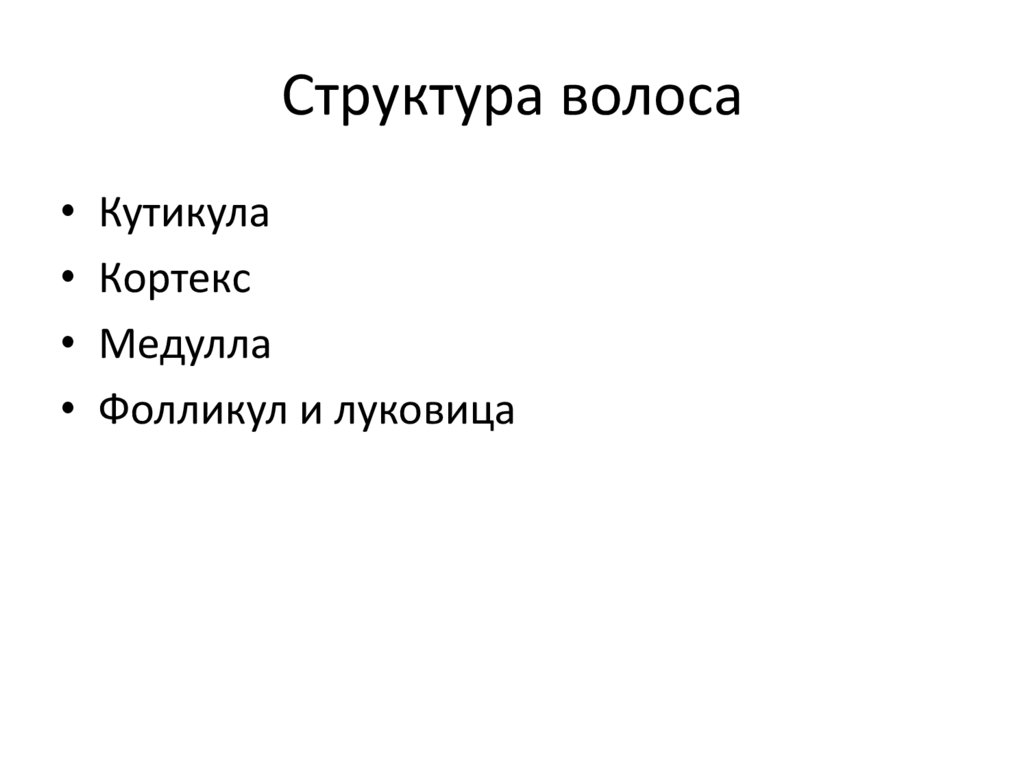 Структура волоса

• Кутикула
• Кортекс
• Медулла
• Фолликул и луковица